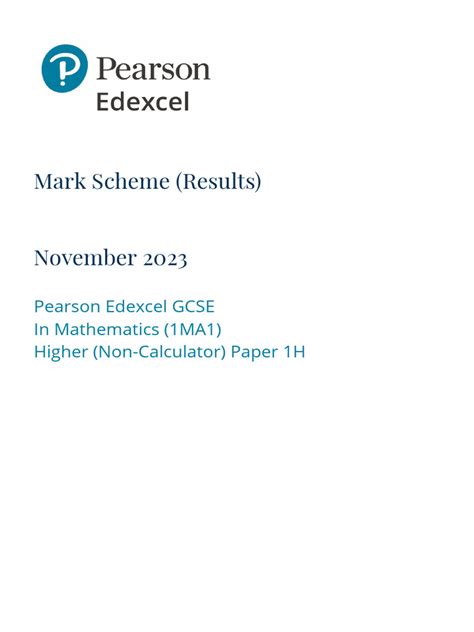 Pearson
Edexcel

Mark Scheme (Results)

November 2023

Pearson Edexcel GCSE
In Mathematics (1MA1)
Higher (Non-Calculator) Paper 1H